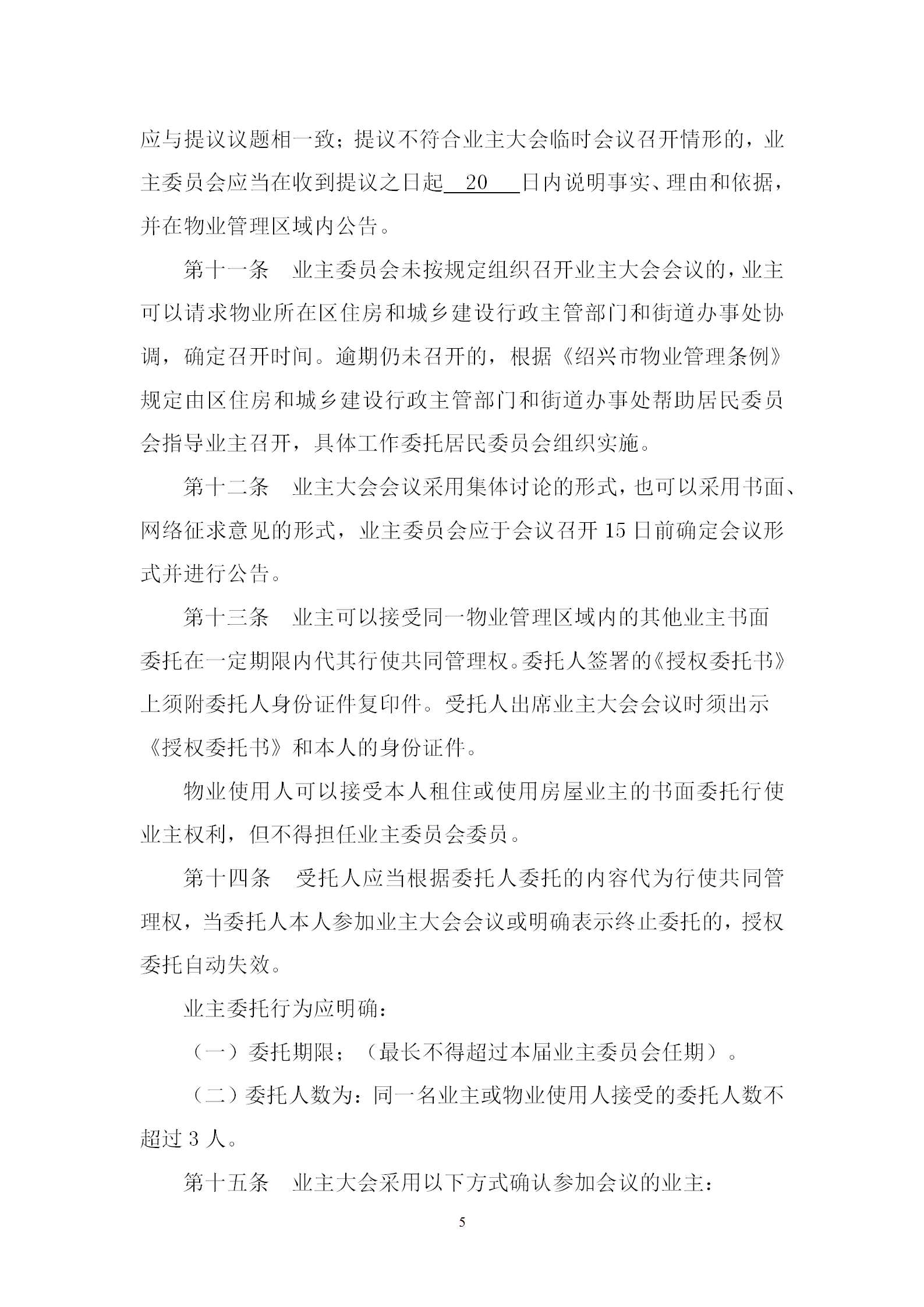 应与提议议题相一致；提议不符合业主大会临时会议召开情形的，业主委员会应当在收到提议之日起 20 日内说明事实、理由和依据，并在物业管理区域内公告。

第十一条 业主委员会未按规定组织召开业主大会会议的，业主可以请求物业所在区住房和城乡建设行政主管部门和街道办事处协调，确定召开时间。逾期仍未召开的，根据《绍兴市物业管理条例》规定由区住房和城乡建设行政主管部门和街道办事处帮助居民委员会指导业主召开，具体工作委托居民委员会组织实施。

第十二条 业主大会会议采用集体讨论的形式，也可以采用书面、网络征求意见的形式，业主委员会应于会议召开 15 日前确定会议形式并进行公告。

第十三条 业主可以接受同一物业管理区域内的其他业主书面委托在一定期限内代其行使共同管理权。委托人签署的《授权委托书》上须附委托人身份证件复印件。受托人出席业主大会会议时须出示《授权委托书》和本人的身份证件。

物业使用人可以接受本人租住或使用房屋业主的书面委托行使业主权利，但不得担任业主委员会委员。

第十四条 受托人应当根据委托人委托的内容代为行使共同管理权，当委托人本人参加业主大会会议或明确表示终止委托的，授权委托自动失效。

业主委托行为应明确：

（一）委托期限；（最长不得超过本届业主委员会任期）。

（二）委托人数为：同一名业主或物业使用人接受的委托人数不超过 3 人。

第十五条 业主大会采用以下方式确认参加会议的业主：

5